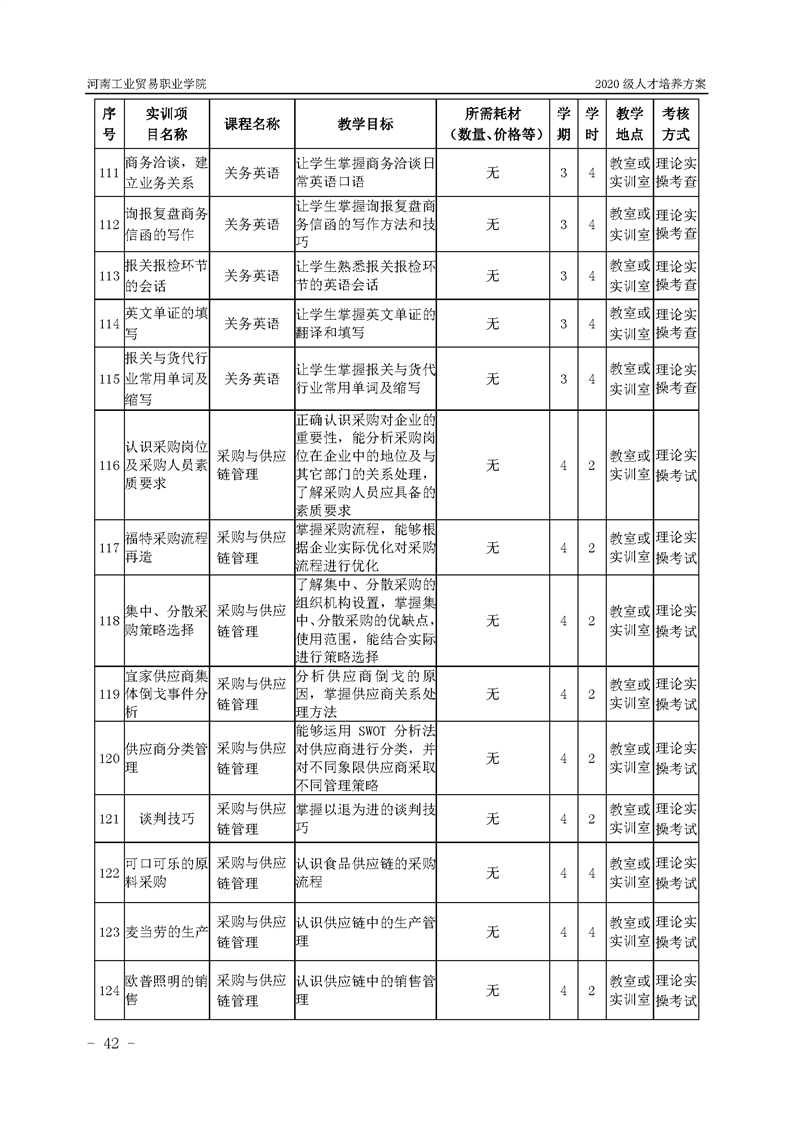 河南工业贸易职业学院

2020 级人才培养方案

| 序号 | 实训项目名称 | 课程名称 | 教学目标 | 所需耗材（数量、价格等） | 学期 | 学时 | 教学地点 | 考核方式 |
|---|---|---|---|---|---|---|---|---|
| 111 | 商务洽谈，建立业务关系 | 关务英语 | 让学生掌握商务洽谈日常英语口语 | 无 | 3 | 4 | 教室或实训室 | 理论实操考查 |
| 112 | 询报复盘商务信函的写作 | 关务英语 | 让学生掌握询报复盘商务信函的写作方法和技巧 | 无 | 3 | 4 | 教室或实训室 | 理论实操考查 |
| 113 | 报关报检环节的会话 | 关务英语 | 让学生熟悉报关报检环节的英语会话 | 无 | 3 | 4 | 教室或实训室 | 理论实操考查 |
| 114 | 英文单证的填写 | 关务英语 | 让学生掌握英文单证的翻译和填写 | 无 | 3 | 4 | 教室或实训室 | 理论实操考查 |
| 115 | 报关与货代行业常用单词及缩写 | 关务英语 | 让学生掌握报关与货代行业常用单词及缩写 | 无 | 3 | 4 | 教室或实训室 | 理论实操考查 |
| 116 | 认识采购岗位及采购人员素质要求 | 采购与供应链管理 | 正确认识采购对企业的重要性，能分析采购岗位在企业中的地位及与其它部门的关系处理，了解采购人员应具备的素质要求 | 无 | 4 | 2 | 教室或实训室 | 理论实操考试 |
| 117 | 福特采购流程再造 | 采购与供应链管理 | 掌握采购流程，能够根据企业实际优化对采购流程进行优化 | 无 | 4 | 2 | 教室或实训室 | 理论实操考试 |
| 118 | 集中、分散采购策略选择 | 采购与供应链管理 | 了解集中、分散采购的组织机构设置，掌握集中、分散采购的优缺点，使用范围，能结合实际进行策略选择 | 无 | 4 | 2 | 教室或实训室 | 理论实操考试 |
| 119 | 宜家供应商集体倒戈事件分析 | 采购与供应链管理 | 分析供应商倒戈的原因，掌握供应商关系处理方法 | 无 | 4 | 2 | 教室或实训室 | 理论实操考试 |
| 120 | 供应商分类管理 | 采购与供应链管理 | 能够运用 SWOT 分析法对供应商进行分类，并对不同象限供应商采取不同管理策略 | 无 | 4 | 2 | 教室或实训室 | 理论实操考试 |
| 121 | 谈判技巧 | 采购与供应链管理 | 掌握以退为进的谈判技巧 | 无 | 4 | 2 | 教室或实训室 | 理论实操考试 |
| 122 | 可口可乐的原料采购 | 采购与供应链管理 | 认识食品供应链的采购流程 | 无 | 4 | 4 | 教室或实训室 | 理论实操考试 |
| 123 | 麦当劳的生产 | 采购与供应链管理 | 认识供应链中的生产管理 | 无 | 4 | 4 | 教室或实训室 | 理论实操考试 |
| 124 | 欧普照明的销售 | 采购与供应链管理 | 认识供应链中的销售管理 | 无 | 4 | 2 | 教室或实训室 | 理论实操考试 |

- 42 -